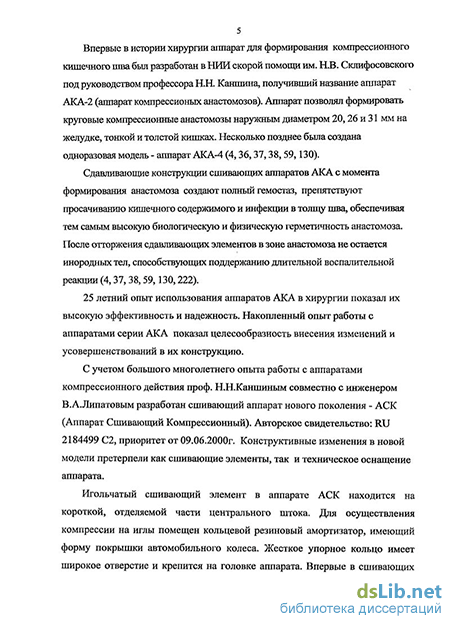 5

Впервые в истории хирургии аппарат для формирования компрессионного кишечного шва был разработан в НИИ скорой помощи им. Н.В. Склифосовского под руководством профессора Н.Н. Каншина, получивший название аппарат АКА-2 (аппарат компрессионых анастомозов). Аппарат позволял формировать круговые компрессионные анастомозы наружным диаметром 20, 26 и 31 мм на желудке, тонкой и толстой кишках. Несколько позднее была создана одноразовая модель - аппарат АКА-4 (4, 36, 37, 38, 59, 130).

Сдавливающие конструкции сшивающих аппаратов АКА с момента формирования анастомоза создают полный гемостаз, препятствуют просачиванию кишечного содержимого и инфекции в толщу шва, обеспечивая тем самым высокую биологическую и физическую герметичность анастомоза. После отторжения сдавливающих элементов в зоне анастомоза не остается инородных тел, способствующих поддержанию длительной воспалительной реакции (4, 37, 38, 59, 130, 222).

25 летний опыт использования аппаратов АКА в хирургии показал их высокую эффективность и надежность. Накопленный опыт работы с аппаратами серии АКА показал целесообразность внесения изменений и усовершенствований в их конструкцию.

С учетом большого многолетнего опыта работы с аппаратами компрессионного действия проф. Н.Н.Каншиным совместно с инженером В.А.Липатовым разработан сшивающий аппарат нового поколения - АСК (Аппарат Сшивающий Компрессионный). Авторское свидетельство: RU 2184499 С2, приоритет от 09.06.2000г. Конструктивные изменения в новой модели претерпели как сшивающие элементы, так и техническое оснащение аппарата.

Игольчатый сшивающий элемент в аппарате АСК находится на короткой, отделяемой части центрального штока. Для осуществления компрессии на иглы помещен кольцевой резиновый амортизатор, имеющий форму покрышки автомобильного колеса. Жесткое упорное кольцо имеет широкое отверстие и крепится на головке аппарата. Впервые в сшивающих

dsLib.net
библиотека диссертаций